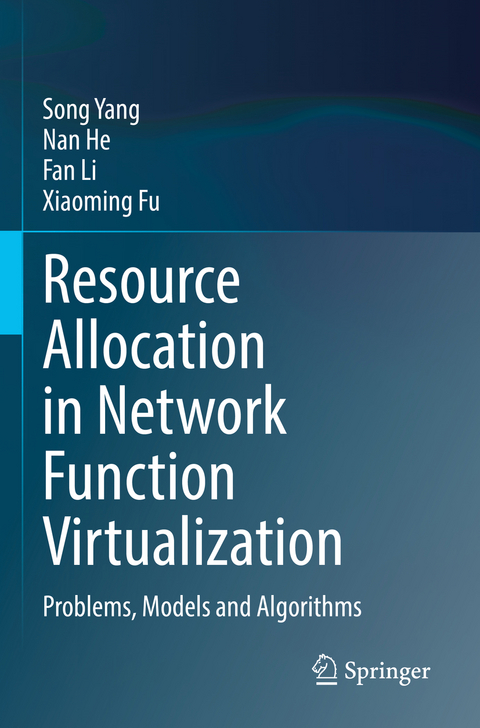 Song Yang
Nan He
Fan Li
Xiaoming Fu

Resource Allocation in Network Function Virtualization

Problems, Models and Algorithms

Springer